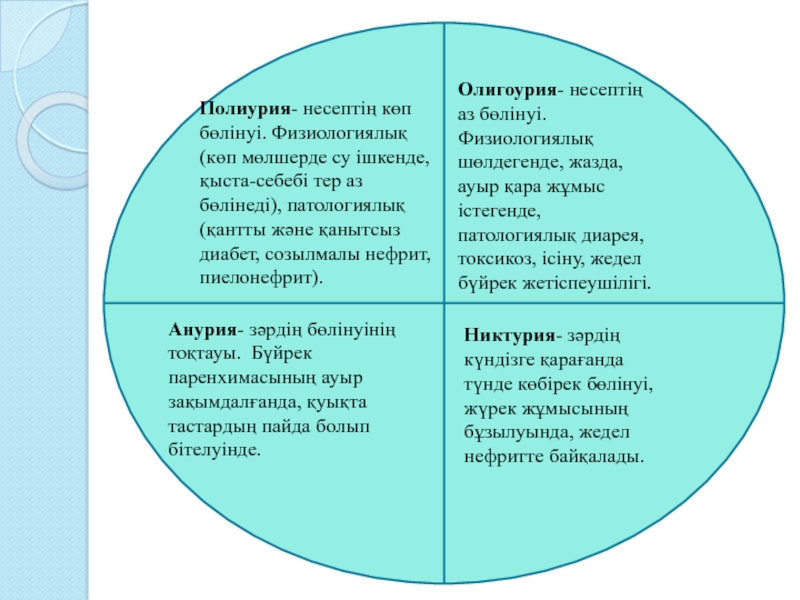 Полиурия- несептің көп бөлінуі. Физиологиялық (көп мөлшерде су ішкенде, қыста-себебі тер аз бөлінеді), патологиялық (қантты және қанытсыз диабет, созылмалы нефрит, пиелонефрит).

Олигоурия- несептің аз бөлінуі. Физиологиялық шөлдегенде, жазда, ауыр қара жұмыс істегенде, патологиялық диарея, токсикоз, ісіну, жедел бүйрек жетіспеушілігі.

Анурия- зәрдің бөлінуінің тоқтауы. Бүйрек паренхимасының ауыр зақымдалғанда, қуықта тастардың пайда болып бітелуінде.

Никтурия- зәрдің күндізге қарағанда түнде көбірек бөлінуі, жүрек жұмысының бұзылуында, жедел нефритте байқалады.